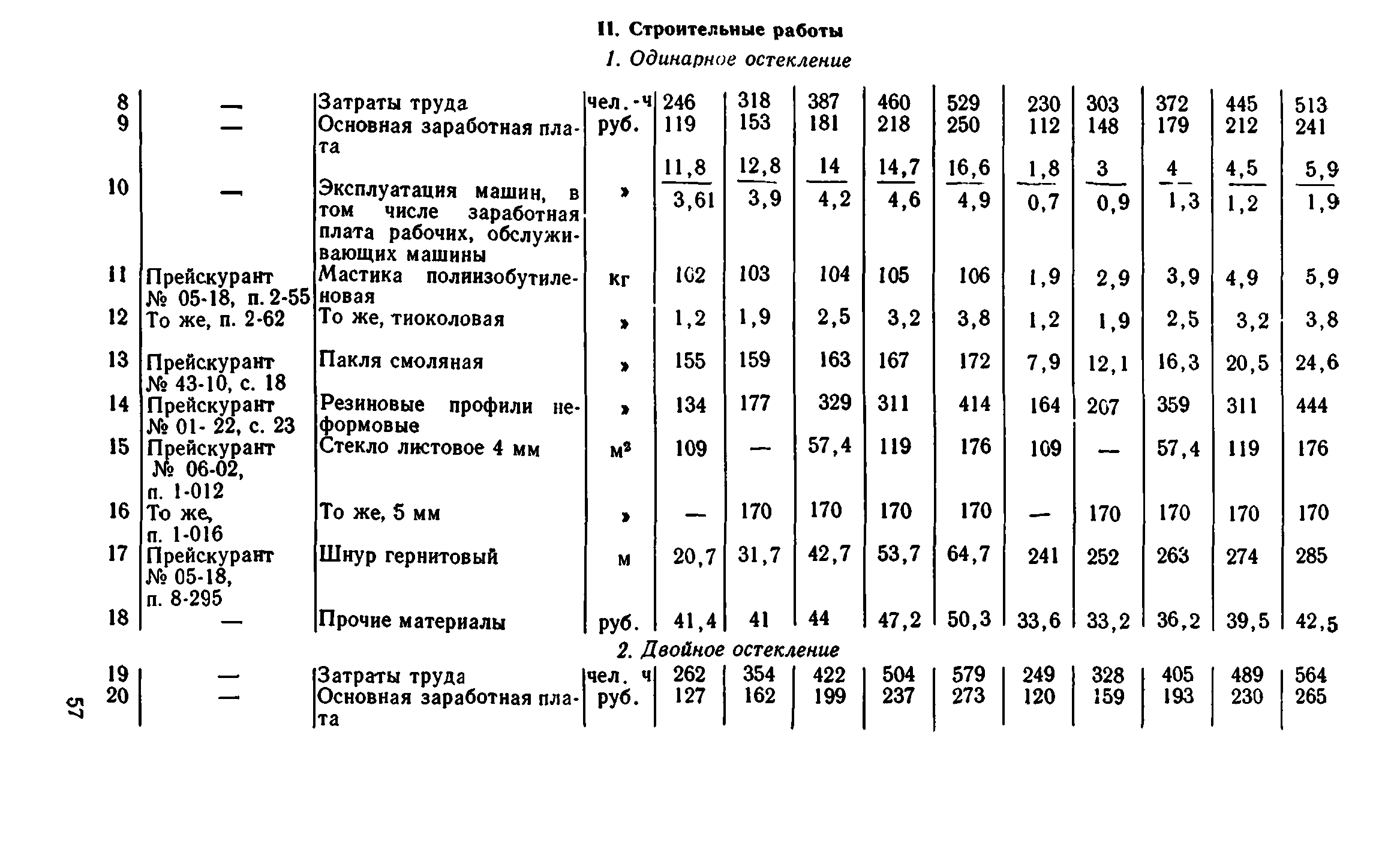 II. Строительные работы

1. Одинарное остекление

| | | | | | | | | | | | | | |
|---|---|---|---|---|---|---|---|---|---|---|---|---|---|
| 8 | — | Затраты труда | чел.-ч | 246 | 318 | 387 | 460 | 529 | 230 | 303 | 372 | 445 | 513 |
| 9 | — | Основная заработная плата | руб. | 119 | 153 | 181 | 218 | 250 | 112 | 148 | 179 | 212 | 241 |
| 10 | — | Эксплуатация машин, в том числе заработная плата рабочих, обслуживающих машины | » | $\frac{11,8}{3,61}$ | $\frac{12,8}{3,9}$ | $\frac{14}{4,2}$ | $\frac{14,7}{4,6}$ | $\frac{16,6}{4,9}$ | $\frac{1,8}{0,7}$ | $\frac{3}{0,9}$ | $\frac{4}{1,3}$ | $\frac{4,5}{1,2}$ | $\frac{5,9}{1,9}$ |
| 11 | Прейскурант № 05-18, п. 2-55 | Мастика полиизобутиленовая | кг | 102 | 103 | 104 | 105 | 106 | 1,9 | 2,9 | 3,9 | 4,9 | 5,9 |
| 12 | То же, п. 2-62 | То же, тиоколовая | » | 1,2 | 1,9 | 2,5 | 3,2 | 3,8 | 1,2 | 1,9 | 2,5 | 3,2 | 3,8 |
| 13 | Прейскурант № 43-10, с. 18 | Пакля смоляная | » | 155 | 159 | 163 | 167 | 172 | 7,9 | 12,1 | 16,3 | 20,5 | 24,6 |
| 14 | Прейскурант № 01- 22, с. 23 | Резиновые профили неформовые | » | 134 | 177 | 329 | 311 | 414 | 164 | 207 | 359 | 311 | 444 |
| 15 | Прейскурант № 06-02, п. 1-012 | Стекло листовое 4 мм | м² | 109 | — | 57,4 | 119 | 176 | 109 | — | 57,4 | 119 | 176 |
| 16 | То же, п. 1-016 | То же, 5 мм | » | — | 170 | 170 | 170 | 170 | — | 170 | 170 | 170 | 170 |
| 17 | Прейскурант № 05-18, п. 8-295 | Шнур гернитовый | м | 20,7 | 31,7 | 42,7 | 53,7 | 64,7 | 241 | 252 | 263 | 274 | 285 |
| 18 | — | Прочие материалы | руб. | 41,4 | 41 | 44 | 47,2 | 50,3 | 33,6 | 33,2 | 36,2 | 39,5 | 42,5 |

2. Двойное остекление

| | | | | | | | | | | | | | |
|---|---|---|---|---|---|---|---|---|---|---|---|---|---|
| 19 | — | Затраты труда | чел. ч | 262 | 354 | 422 | 504 | 579 | 249 | 328 | 405 | 489 | 564 |
| 20 | — | Основная заработная плата | руб. | 127 | 162 | 199 | 237 | 273 | 120 | 159 | 193 | 230 | 265 |

57